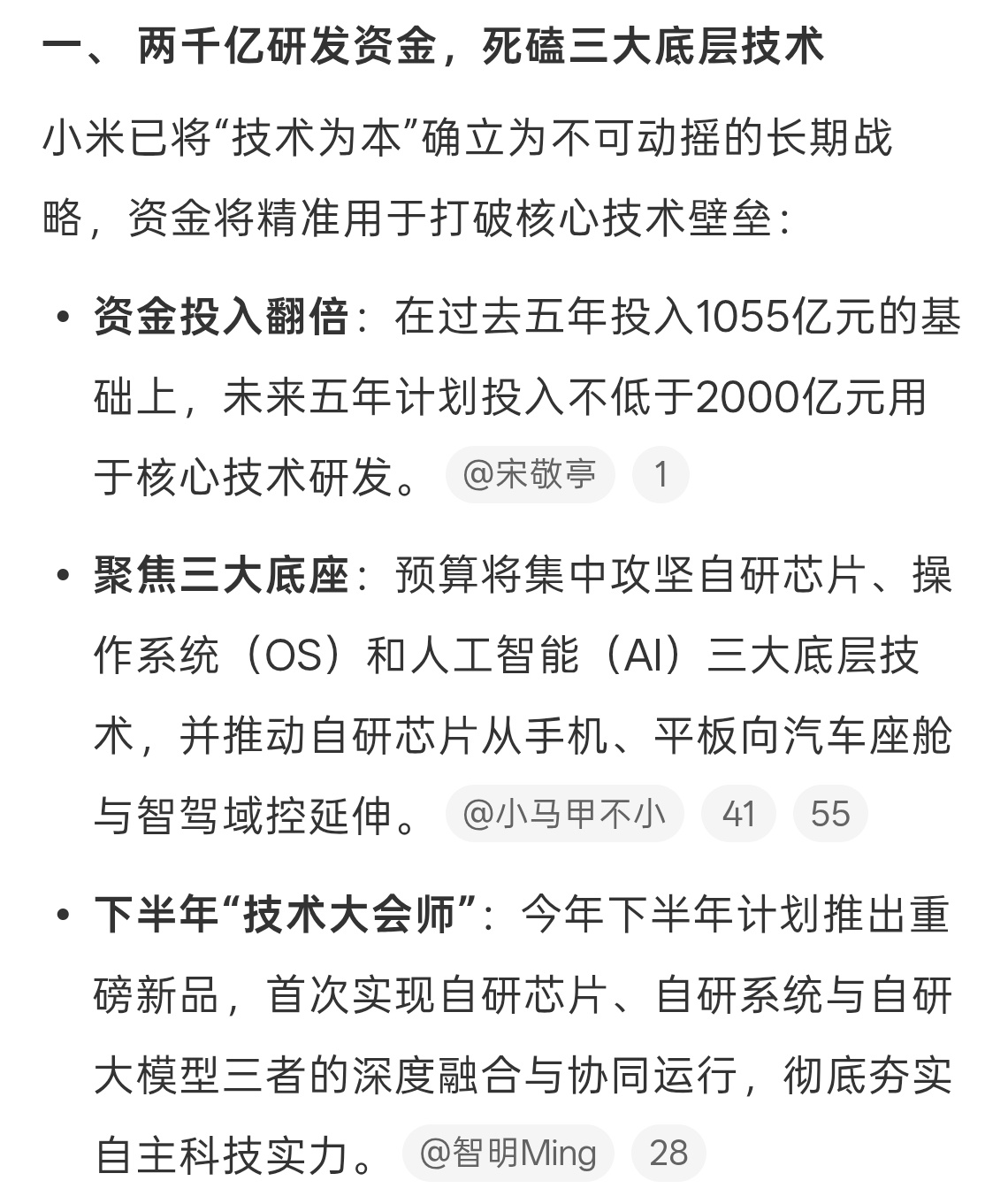 一、 两千亿研发资金，死磕三大底层技术

小米已将“技术为本”确立为不可动摇的长期战略，资金将精准用于打破核心技术壁垒：

• 资金投入翻倍：在过去五年投入1055亿元的基础上，未来五年计划投入不低于2000亿元用于核心技术研发。 @宋敬亭 1

• 聚焦三大底座：预算将集中攻坚自研芯片、操作系统（OS）和人工智能（AI）三大底层技术，并推动自研芯片从手机、平板向汽车座舱与智驾域控延伸。 @小马甲不小 41 55

• 下半年“技术大会师”：今年下半年计划推出重磅新品，首次实现自研芯片、自研系统与自研大模型三者的深度融合与协同运行，彻底夯实自主科技实力。 @智明Ming 28